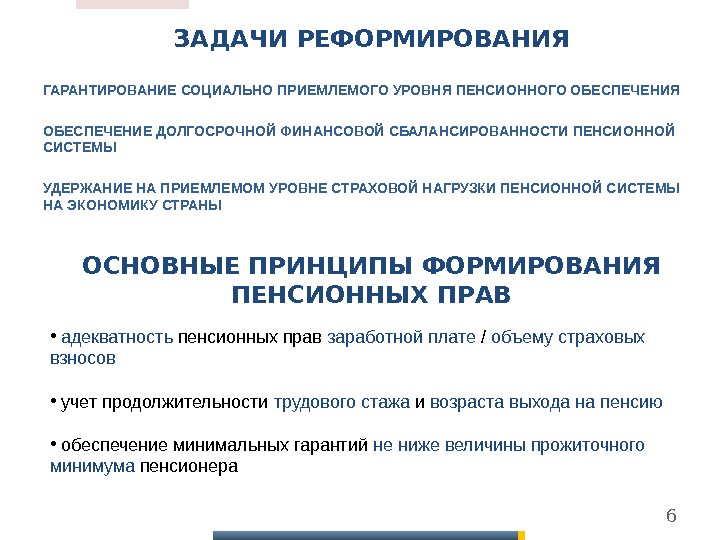 ЗАДАЧИ РЕФОРМИРОВАНИЯ

ГАРАНТИРОВАНИЕ СОЦИАЛЬНО ПРИЕМЛЕМОГО УРОВНЯ ПЕНСИОННОГО ОБЕСПЕЧЕНИЯ

ОБЕСПЕЧЕНИЕ ДОЛГОСРОЧНОЙ ФИНАНСОВОЙ СБАЛАНСИРОВАННОСТИ ПЕНСИОННОЙ СИСТЕМЫ

УДЕРЖАНИЕ НА ПРИЕМЛЕМОМ УРОВНЕ СТРАХОВОЙ НАГРУЗКИ ПЕНСИОННОЙ СИСТЕМЫ НА ЭКОНОМИКУ СТРАНЫ

ОСНОВНЫЕ ПРИНЦИПЫ ФОРМИРОВАНИЯ ПЕНСИОННЫХ ПРАВ

• адекватность пенсионных прав заработной плате / объему страховых взносов

• учет продолжительности трудового стажа и возраста выхода на пенсию

• обеспечение минимальных гарантий не ниже величины прожиточного минимума пенсионера

6